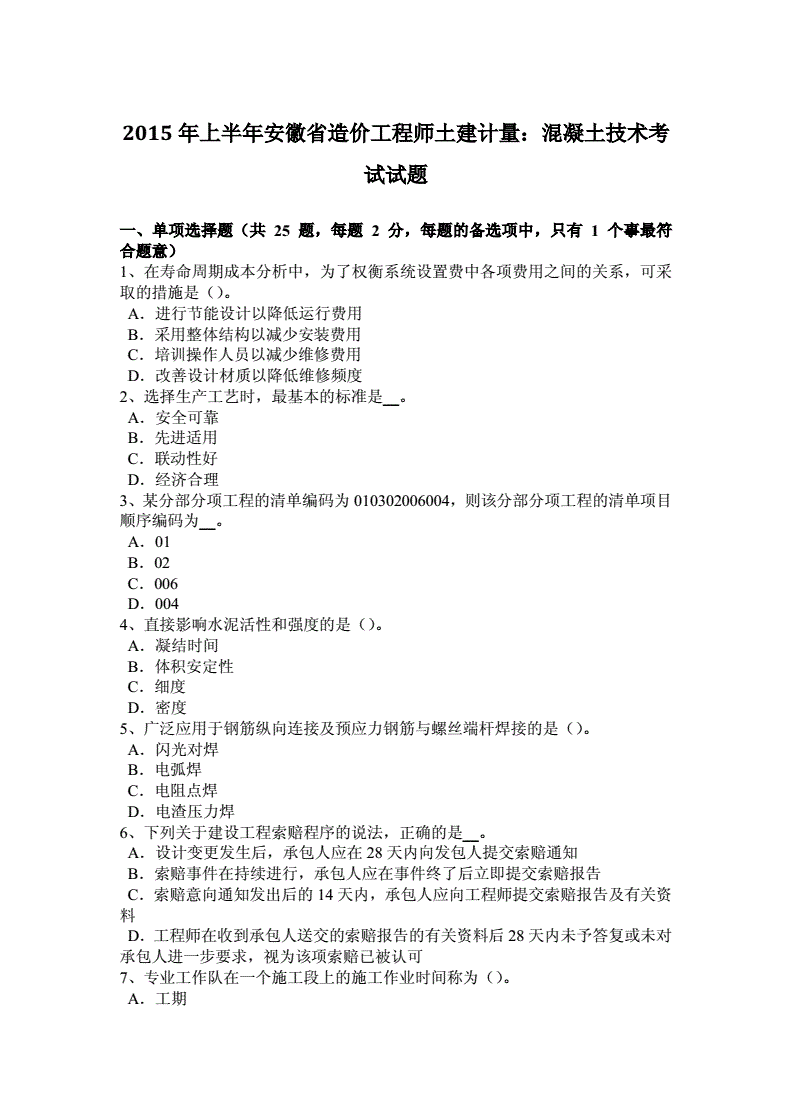 2015 年上半年安徽省造价工程师土建计量：混凝土技术考试试题

一、单项选择题（共 25 题，每题 2 分，每题的备选项中，只有 1 个事最符合题意）
1、在寿命周期成本分析中，为了权衡系统设置费中各项费用之间的关系，可采取的措施是（）。
A．进行节能设计以降低运行费用
B．采用整体结构以减少安装费用
C．培训操作人员以减少维修费用
D．改善设计材质以降低维修频度
2、选择生产工艺时，最基本的标准是__。
A．安全可靠
B．先进适用
C．联动性好
D．经济合理
3、某分部分项工程的清单编码为 010302006004，则该分部分项工程的清单项目顺序编码为__。
A．01
B．02
C．006
D．004
4、直接影响水泥活性和强度的是（）。
A．凝结时间
B．体积安定性
C．细度
D．密度
5、广泛应用于钢筋纵向连接及预应力钢筋与螺丝端杆焊接的是（）。
A．闪光对焊
B．电弧焊
C．电阻点焊
D．电渣压力焊
6、下列关于建设工程索赔程序的说法，正确的是__。
A．设计变更发生后，承包人应在 28 天内向发包人提交索赔通知
B．索赔事件在持续进行，承包人应在事件终了后立即提交索赔报告
C．索赔意向通知发出后的 14 天内，承包人应向工程师提交索赔报告及有关资料
D．工程师在收到承包人送交的索赔报告的有关资料后 28 天内未予答复或未对承包人进一步要求，视为该项索赔已被认可
7、专业工作队在一个施工段上的施工作业时间称为（）。
A．工期